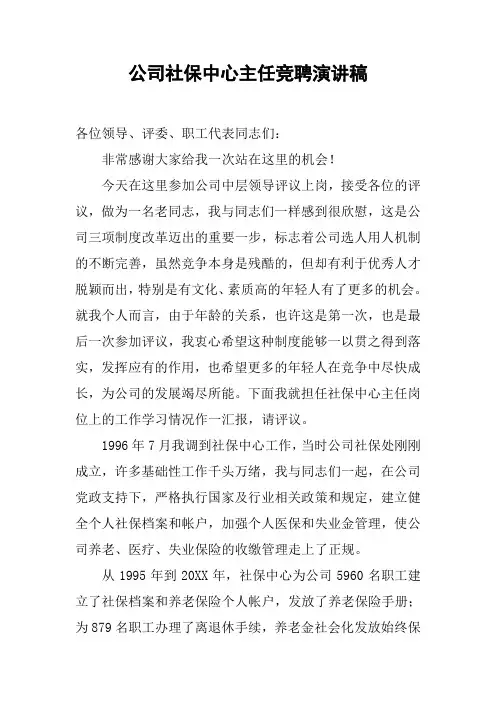 公司社保中心主任竞聘演讲稿

各位领导、评委、职工代表同志们：

非常感谢大家给我一次站在这里的机会！

今天在这里参加公司中层领导评议上岗，接受各位的评议，做为一名老同志，我与同志们一样感到很欣慰，这是公司三项制度改革迈出的重要一步，标志着公司选人用人机制的不断完善，虽然竞争本身是残酷的，但却有利于优秀人才脱颖而出，特别是有文化、素质高的年轻人有了更多的机会。就我个人而言，由于年龄的关系，也许这是第一次，也是最后一次参加评议，我衷心希望这种制度能够一以贯之得到落实，发挥应有的作用，也希望更多的年轻人在竞争中尽快成长，为公司的发展竭尽所能。下面我就担任社保中心主任岗位上的工作学习情况作一汇报，请评议。

1996 年 7 月我调到社保中心工作，当时公司社保处刚刚成立，许多基础性工作千头万绪，我与同志们一起，在公司党政支持下，严格执行国家及行业相关政策和规定，建立健全个人社保档案和帐户，加强个人医保和失业金管理，使公司养老、医疗、失业保险的收缴管理走上了正规。

从 1995 年到 20XX 年，社保中心为公司 5960 名职工建立了社保档案和养老保险个人帐户，发放了养老保险手册；为 879 名职工办理了离退休手续，养老金社会化发放始终保